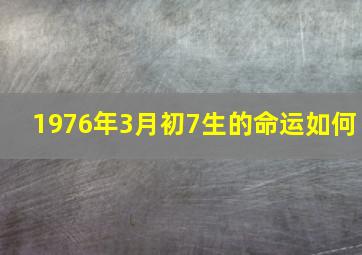 1976年3月初7生的命运如何